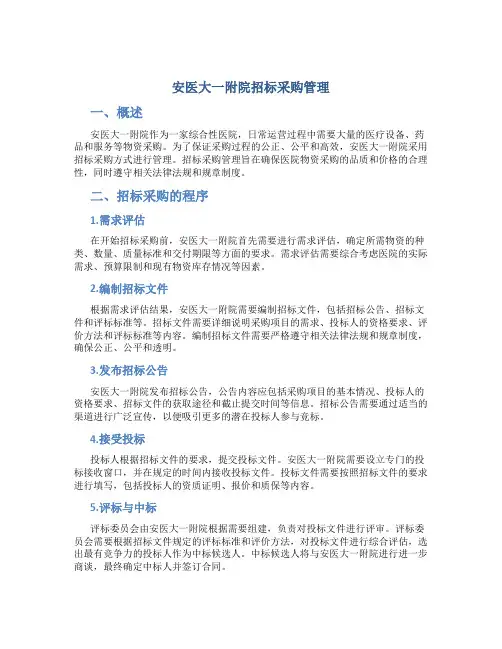 安医大一附院招标采购管理

一、概述

安医大一附院作为一家综合性医院，日常运营过程中需要大量的医疗设备、药品和服务等物资采购。为了保证采购过程的公正、公平和高效，安医大一附院采用招标采购方式进行管理。招标采购管理旨在确保医院物资采购的品质和价格的合理性，同时遵守相关法律法规和规章制度。

二、招标采购的程序

1.需求评估

在开始招标采购前，安医大一附院首先需要进行需求评估，确定所需物资的种类、数量、质量标准和交付期限等方面的要求。需求评估需要综合考虑医院的实际需求、预算限制和现有物资库存情况等因素。

2.编制招标文件

根据需求评估结果，安医大一附院需要编制招标文件，包括招标公告、招标文件和评标标准等。招标文件需要详细说明采购项目的需求、投标人的资格要求、评价方法和评标标准等内容。编制招标文件需要严格遵守相关法律法规和规章制度，确保公正、公平和透明。

3.发布招标公告

安医大一附院发布招标公告，公告内容应包括采购项目的基本情况、投标人的资格要求、招标文件的获取途径和截止提交时间等信息。招标公告需要通过适当的渠道进行广泛宣传，以便吸引更多的潜在投标人参与竞标。

4.接受投标

投标人根据招标文件的要求，提交投标文件。安医大一附院需要设立专门的投标接收窗口，并在规定的时间内接收投标文件。投标文件需要按照招标文件的要求进行填写，包括投标人的资质证明、报价和质保等内容。

5.评标与中标

评标委员会由安医大一附院根据需要组建，负责对投标文件进行评审。评标委员会需要根据招标文件规定的评标标准和评价方法，对投标文件进行综合评估，选出最有竞争力的投标人作为中标候选人。中标候选人将与安医大一附院进行进一步商谈，最终确定中标人并签订合同。